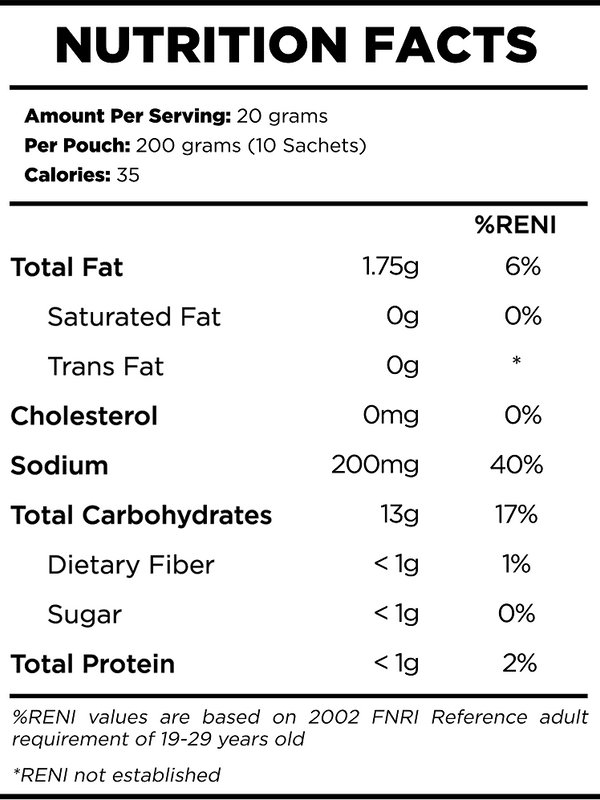 NUTRITION FACTS

Amount Per Serving: 20 grams
Per Pouch: 200 grams (10 Sachets)
Calories: 35

|  |  | %RENI |
|---|---|---|
| Total Fat | 1.75g | 6% |
| Saturated Fat | 0g | 0% |
| Trans Fat | 0g | * |
| Cholesterol | 0mg | 0% |
| Sodium | 200mg | 40% |
| Total Carbohydrates | 13g | 17% |
| Dietary Fiber | < 1g | 1% |
| Sugar | < 1g | 0% |
| Total Protein | < 1g | 2% |

%RENI values are based on 2002 FNRI Reference adult requirement of 19-29 years old

*RENI not established